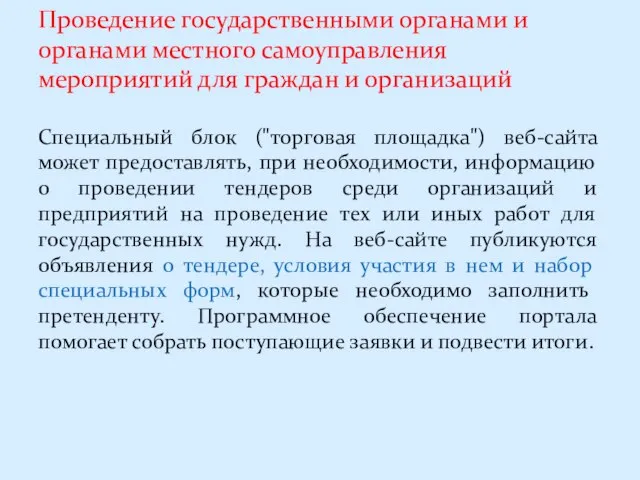 Проведение государственными органами и органами местного самоуправления мероприятий для граждан и организаций

Специальный блок ("торговая площадка") веб-сайта может предоставлять, при необходимости, информацию о проведении тендеров среди организаций и предприятий на проведение тех или иных работ для государственных нужд. На веб-сайте публикуются объявления о тендере, условия участия в нем и набор специальных форм, которые необходимо заполнить претенденту. Программное обеспечение портала помогает собрать поступающие заявки и подвести итоги.